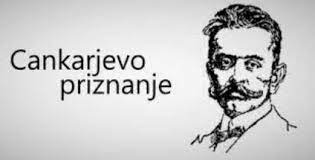 Cankarjevo priznanje